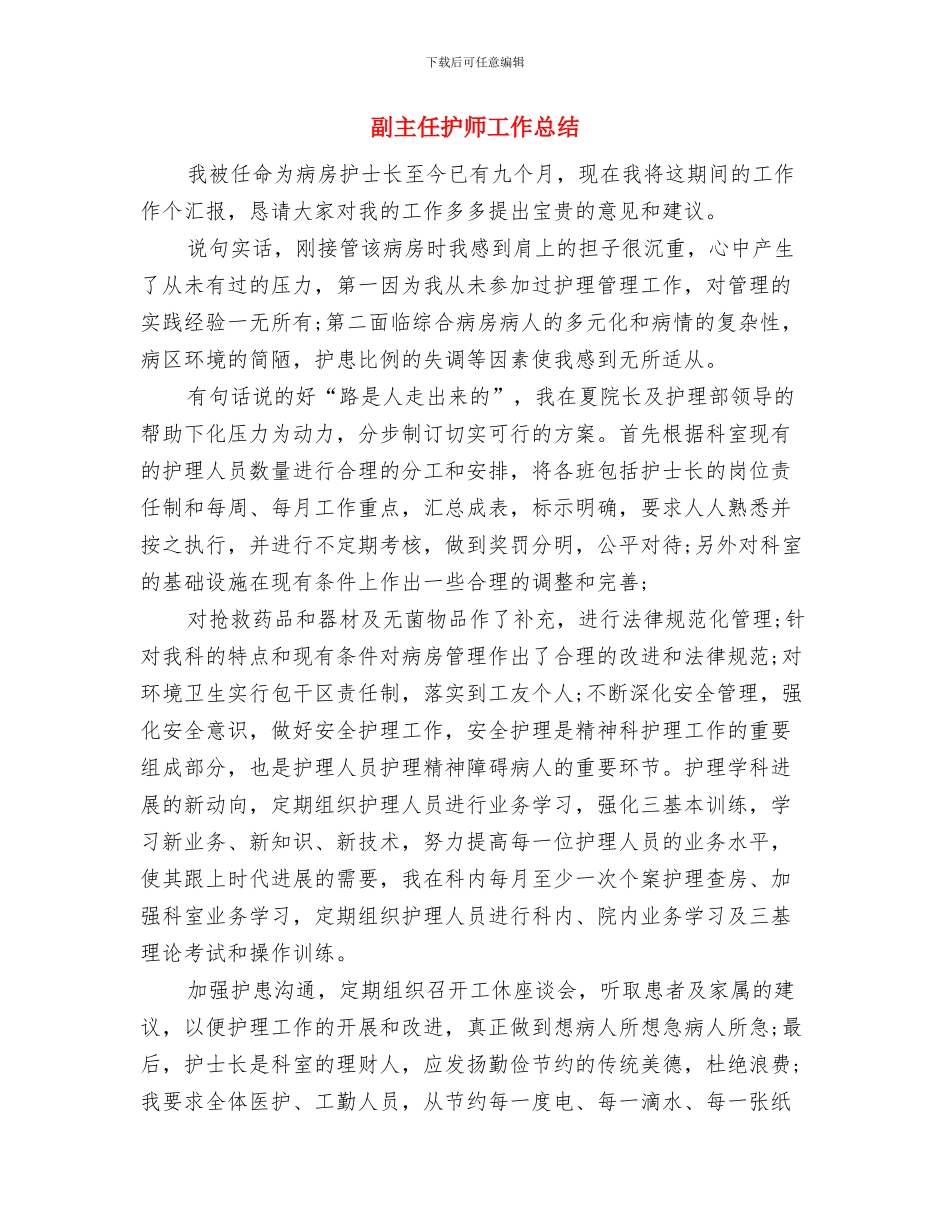 下载后可任意编辑

副主任护师工作总结

我被任命为病房护士长至今已有九个月，现在我将这期间的工作作个汇报，恳请大家对我的工作多多提出宝贵的意见和建议。

说句实话，刚接管该病房时我感到肩上的担子很沉重，心中产生了从未有过的压力，第一因为我从未参加过护理管理工作，对管理的实践经验一无所有;第二面临综合病房病人的多元化和病情的复杂性，病区环境的简陋，护患比例的失调等因素使我感到无所适从。

有句话说的好“路是人走出来的”，我在夏院长及护理部领导的帮助下化压力为动力，分步制订切实可行的方案。首先根据科室现有的护理人员数量进行合理的分工和安排，将各班包括护士长的岗位责任制和每周、每月工作重点，汇总成表，标示明确，要求人人熟悉并按之执行，并进行不定期考核，做到奖罚分明，公平对待;另外对科室的基础设施在现有条件上作出一些合理的调整和完善;

对抢救药品和器材及无菌物品作了补充，进行法律规范化管理;针对我科的特点和现有条件对病房管理作出了合理的改进和法律规范;对环境卫生实行包干区责任制，落实到工友个人;不断深化安全管理，强化安全意识，做好安全护理工作，安全护理是精神科护理工作的重要组成部分，也是护理人员护理精神障碍病人的重要环节。护理学科进展的新动向，定期组织护理人员进行业务学习，强化三基本训练，学习新业务、新知识、新技术，努力提高每一位护理人员的业务水平，使其跟上时代进展的需要，我在科内每月至少一次个案护理查房、加强科室业务学习，定期组织护理人员进行科内、院内业务学习及三基理论考试和操作训练。

加强护患沟通，定期组织召开工休座谈会，听取患者及家属的建议，以便护理工作的开展和改进，真正做到想病人所想急病人所急;最后，护士长是科室的理财人，应发扬勤俭节约的传统美德，杜绝浪费;我要求全体医护、工勤人员，从节约每一度电、每一滴水、每一张纸